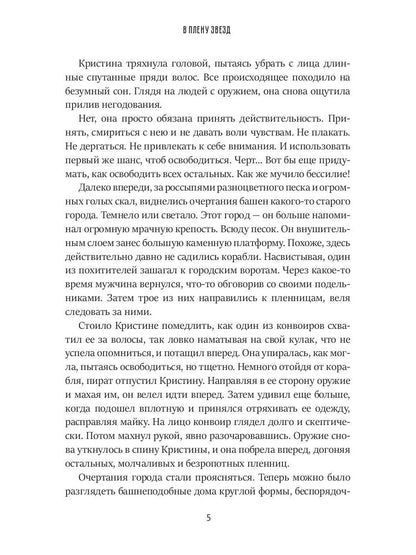 В ПЛЕНУ ЗВЕЗД

Кристина тряхнула головой, пытаясь убрать с лица длинные спутанные пряди волос. Все происходящее походило на безумный сон. Глядя на людей с оружием, она снова ощутила прилив негодования.

Нет, она просто обязана принять действительность. Принять, смириться с нею и не давать воли чувствам. Не плакать. Не дергаться. Не привлекать к себе внимания. И использовать первый же шанс, чтоб освободиться. Черт... Вот бы еще придумать, как освободить всех остальных. Как же мучило бессилие!

Далеко впереди, за россыпями разноцветного песка и огромных голых скал, виднелись очертания башен какого-то старого города. Темнело или светало. Этот город — он больше напоминал огромную мрачную крепость. Всюду песок. Он внушительным слоем занес большую каменную платформу. Похоже, здесь действительно давно не садились корабли. Насвистывая, один из похитителей зашагал к городским воротам. Через какое-то время мужчина вернулся, что-то обговорив со своими подельниками. Затем трое из них направились к пленницам, веля следовать за ними.

Стоило Кристине помедлить, как один из конвоиров схватил ее за волосы, так ловко наматывая на свой кулак, что не успела опомниться, и потащил вперед. Она упиралась, как могла, пытаясь освободиться, но тщетно. Немного отойдя от корабля, пират отпустил Кристину. Направляя в ее сторону оружие и махая им, он велел идти вперед. Затем удивил еще больше, когда подошел вплотную и принялся отряхивать ее одежду, расправляя майку. На лицо конвоир глядел долго и скептически. Потом махнул рукой, явно разочаровавшись. Оружие снова уткнулось в спину Кристины, и она побрела вперед, догоняя остальных, молчаливых и безропотных пленниц.

Очертания города стали проясняться. Теперь можно было разглядеть башнеподобные дома круглой формы, беспорядоч-

5